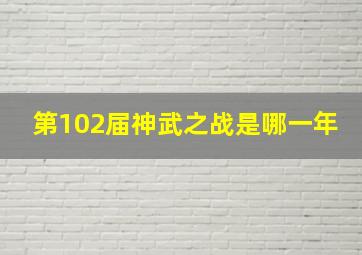 第102届神武之战是哪一年